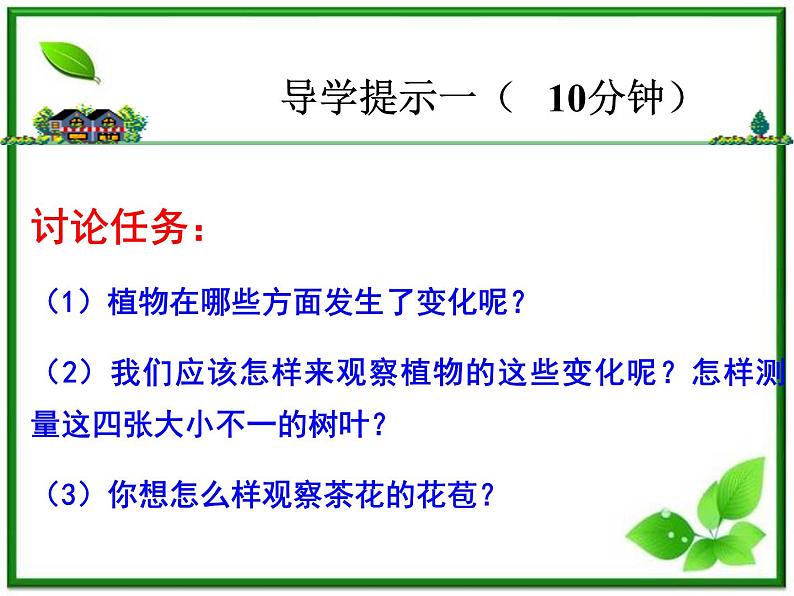 导学提示一（ 10分钟）

讨论任务：

（1）植物在哪些方面发生了变化呢？

（2）我们应该怎样来观察植物的这些变化呢？怎样测量这四张大小不一的树叶？

（3）你想怎么样观察茶花的花苞？